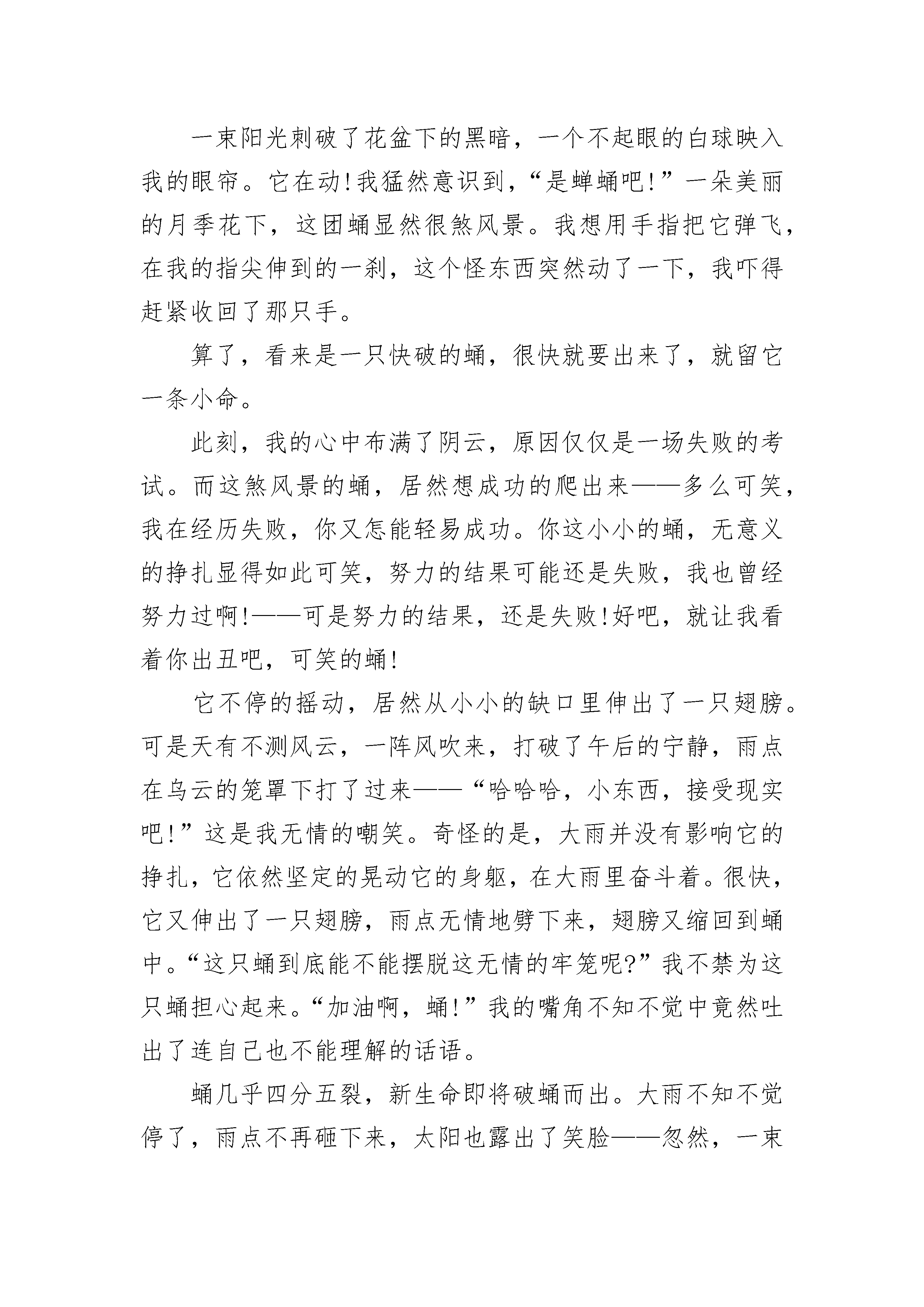 一束阳光刺破了花盆下的黑暗，一个不起眼的白球映入我的眼帘。它在动!我猛然意识到，“是蝉蛹吧!”一朵美丽的月季花下，这团蛹显然很煞风景。我想用手指把它弹飞，在我的指尖伸到的一刹，这个怪东西突然动了一下，我吓得赶紧收回了那只手。

算了，看来是一只快破的蛹，很快就要出来了，就留它一条小命。

此刻，我的心中布满了阴云，原因仅仅是一场失败的考试。而这煞风景的蛹，居然想成功的爬出来——多么可笑，我在经历失败，你又怎能轻易成功。你这小小的蛹，无意义的挣扎显得如此可笑，努力的结果可能还是失败，我也曾经努力过啊!——可是努力的结果，还是失败!好吧，就让我看着你出丑吧，可笑的蛹!

它不停的摇动，居然从小小的缺口里伸出了一只翅膀。可是天有不测风云，一阵风吹来，打破了午后的宁静，雨点在乌云的笼罩下打了过来——“哈哈哈，小东西，接受现实吧!”这是我无情的嘲笑。奇怪的是，大雨并没有影响它的挣扎，它依然坚定的晃动它的身躯，在大雨里奋斗着。很快，它又伸出了一只翅膀，雨点无情地劈下来，翅膀又缩回到蛹中。“这只蛹到底能不能摆脱这无情的牢笼呢?”我不禁为这只蛹担心起来。“加油啊，蛹!”我的嘴角不知不觉中竟然吐出了连自己也不能理解的话语。

蛹几乎四分五裂，新生命即将破蛹而出。大雨不知不觉停了，雨点不再砸下来，太阳也露出了笑脸——忽然，一束